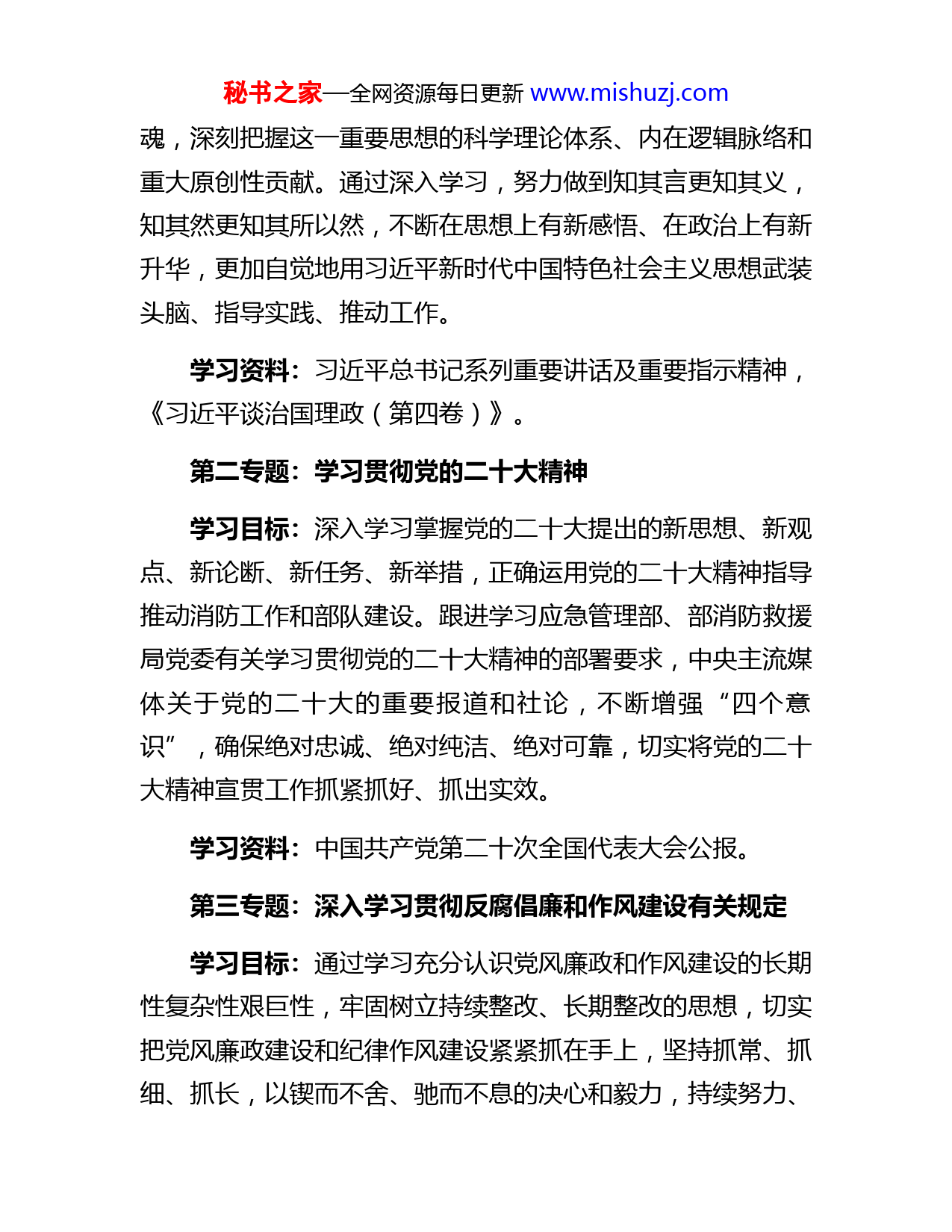 秘书之家—全网资源每日更新 www.mishuzj.com

魂，深刻把握这一重要思想的科学理论体系、内在逻辑脉络和重大原创性贡献。通过深入学习，努力做到知其言更知其义，知其然更知其所以然，不断在思想上有新感悟、在政治上有新升华，更加自觉地用习近平新时代中国特色社会主义思想武装头脑、指导实践、推动工作。

学习资料：习近平总书记系列重要讲话及重要指示精神，《习近平谈治国理政（第四卷）》。

第二专题：学习贯彻党的二十大精神

学习目标：深入学习掌握党的二十大提出的新思想、新观点、新论断、新任务、新举措，正确运用党的二十大精神指导推动消防工作和部队建设。跟进学习应急管理部、部消防救援局党委有关学习贯彻党的二十大精神的部署要求，中央主流媒体关于党的二十大的重要报道和社论，不断增强“四个意识”，确保绝对忠诚、绝对纯洁、绝对可靠，切实将党的二十大精神宣贯工作抓紧抓好、抓出实效。

学习资料：中国共产党第二十次全国代表大会公报。

第三专题：深入学习贯彻反腐倡廉和作风建设有关规定

学习目标：通过学习充分认识党风廉政和作风建设的长期性复杂性艰巨性，牢固树立持续整改、长期整改的思想，切实把党风廉政建设和纪律作风建设紧紧抓在手上，坚持抓常、抓细、抓长，以锲而不舍、驰而不息的决心和毅力，持续努力、